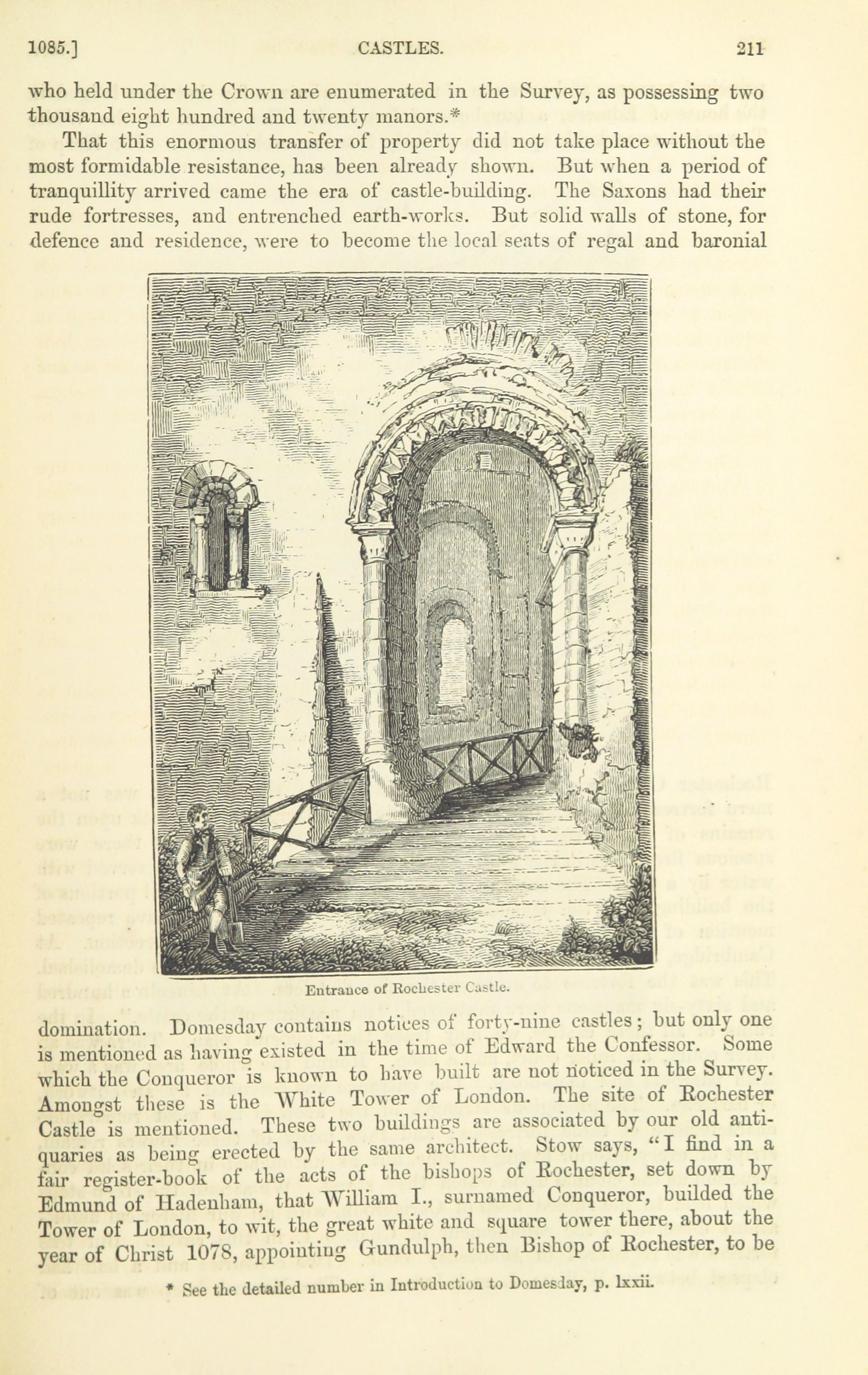 1085.] CASTLES. 211

who held under the Crown are enumerated in the Survey, as possessing two thousand eight hundred and twenty manors.*

That this enormous transfer of property did not take place without the most formidable resistance, has been already shown. But when a period of tranquillity arrived came the era of castle-building. The Saxons had their rude fortresses, and entrenched earth-works. But solid walls of stone, for defence and residence, were to become the local seats of regal and baronial

Entrance of Rochester Castle.

domination. Domesday contains notices of forty-nine castles; but only one is mentioned as having existed in the time of Edward the Confessor. Some which the Conqueror is known to have built are not noticed in the Survey. Amongst these is the White Tower of London. The site of Rochester Castle is mentioned. These two buildings are associated by our old antiquaries as being erected by the same architect. Stow says, "I find in a fair register-book of the acts of the bishops of Rochester, set down by Edmund of Hadenham, that William I., surnamed Conqueror, builded the Tower of London, to wit, the great white and square tower there, about the year of Christ 1078, appointing Gundulph, then Bishop of Rochester, to be

* See the detailed number in Introduction to Domesday, p. lxxii.